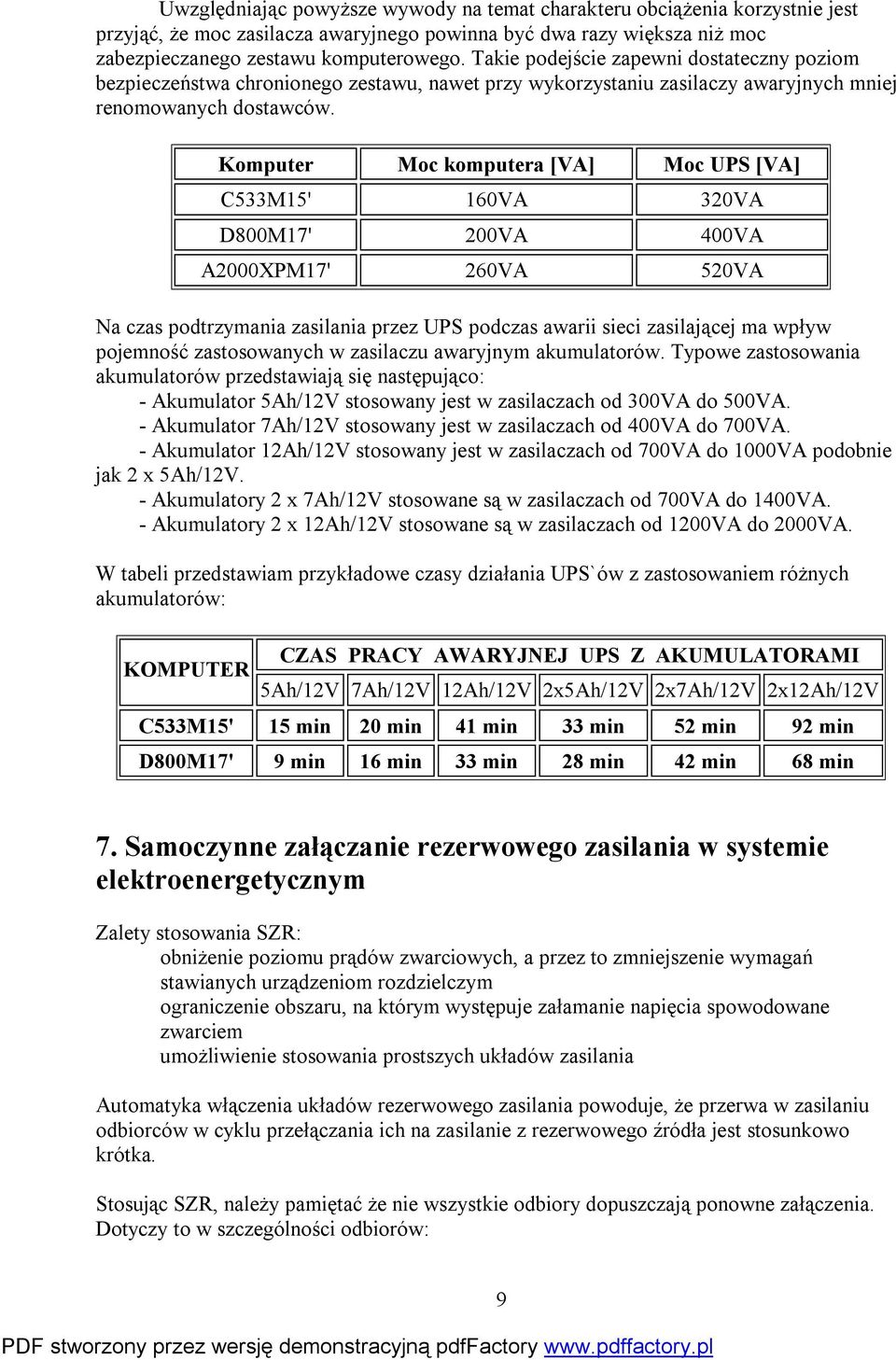 Uwzględniając powyższe wywody na temat charakteru obciążenia korzystnie jest przyjąć, że moc zasilacza awaryjnego powinna być dwa razy większa niż moc zabezpieczanego zestawu komputerowego. Takie podejście zapewni dostateczny poziom bezpieczeństwa chronionego zestawu, nawet przy wykorzystaniu zasilaczy awaryjnych mniej renomowanych dostawców.

| Komputer | Moc komputera [VA] | Moc UPS [VA] |
|---|---|---|
| C533M15' | 160VA | 320VA |
| D800M17' | 200VA | 400VA |
| A2000XPM17' | 260VA | 520VA |

Na czas podtrzymania zasilania przez UPS podczas awarii sieci zasilającej ma wpływ pojemność zastosowanych w zasilaczu awaryjnym akumulatorów. Typowe zastosowania akumulatorów przedstawiają się następująco:
- Akumulator 5Ah/12V stosowany jest w zasilaczach od 300VA do 500VA.
- Akumulator 7Ah/12V stosowany jest w zasilaczach od 400VA do 700VA.
- Akumulator 12Ah/12V stosowany jest w zasilaczach od 700VA do 1000VA podobnie jak 2 x 5Ah/12V.
- Akumulatory 2 x 7Ah/12V stosowane są w zasilaczach od 700VA do 1400VA.
- Akumulatory 2 x 12Ah/12V stosowane są w zasilaczach od 1200VA do 2000VA.

W tabeli przedstawiam przykładowe czasy działania UPS`ów z zastosowaniem różnych akumulatorów:

| KOMPUTER | CZAS PRACY AWARYJNEJ UPS Z AKUMULATORAMI | | | | | |
|---|---|---|---|---|---|---|
| | 5Ah/12V | 7Ah/12V | 12Ah/12V | 2x5Ah/12V | 2x7Ah/12V | 2x12Ah/12V |
| C533M15' | 15 min | 20 min | 41 min | 33 min | 52 min | 92 min |
| D800M17' | 9 min | 16 min | 33 min | 28 min | 42 min | 68 min |

7. Samoczynne załączanie rezerwowego zasilania w systemie elektroenergetycznym

Zalety stosowania SZR:
obniżenie poziomu prądów zwarciowych, a przez to zmniejszenie wymagań stawianych urządzeniom rozdzielczym
ograniczenie obszaru, na którym występuje załamanie napięcia spowodowane zwarciem
umożliwienie stosowania prostszych układów zasilania

Automatyka włączenia układów rezerwowego zasilania powoduje, że przerwa w zasilaniu odbiorców w cyklu przełączania ich na zasilanie z rezerwowego źródła jest stosunkowo krótka.

Stosując SZR, należy pamiętać że nie wszystkie odbiory dopuszczają ponowne załączenia. Dotyczy to w szczególności odbiorów:

9

PDF stworzony przez wersję demonstracyjną pdfFactory www.pdffactory.pl